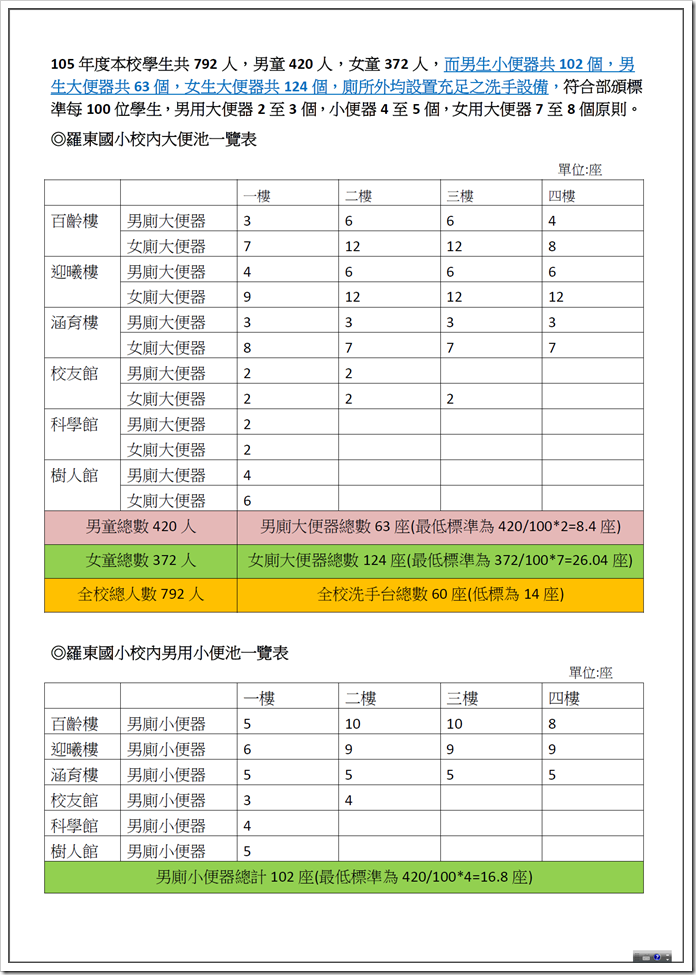 105 年度本校學生共 792 人，男童 420 人，女童 372 人，而男生小便器共 102 個，男生大便器共 63 個，女生大便器共 124 個，廁所外均設置充足之洗手設備，符合部頒標準每 100 位學生，男用大便器 2 至 3 個，小便器 4 至 5 個，女用大便器 7 至 8 個原則。

◎羅東國小校內大便池一覽表

單位:座

| | | 一樓 | 二樓 | 三樓 | 四樓 |
|---|---|---|---|---|---|
| 百齡樓 | 男廁大便器 | 3 | 6 | 6 | 4 |
| | 女廁大便器 | 7 | 12 | 12 | 8 |
| 迎曦樓 | 男廁大便器 | 4 | 6 | 6 | 6 |
| | 女廁大便器 | 9 | 12 | 12 | 12 |
| 涵育樓 | 男廁大便器 | 3 | 3 | 3 | 3 |
| | 女廁大便器 | 8 | 7 | 7 | 7 |
| 校友館 | 男廁大便器 | 2 | 2 | | |
| | 女廁大便器 | 2 | 2 | 2 | |
| 科學館 | 男廁大便器 | 2 | | | |
| | 女廁大便器 | 2 | | | |
| 樹人館 | 男廁大便器 | 4 | | | |
| | 女廁大便器 | 6 | | | |
| 男童總數 420 人 | | 男廁大便器總數 63 座(最低標準為 420/100*2=8.4 座) | | | |
| 女童總數 372 人 | | 女廁大便器總數 124 座(最低標準為 372/100*7=26.04 座) | | | |
| 全校總人數 792 人 | | 全校洗手台總數 60 座(低標為 14 座) | | | |

◎羅東國小校內男用小便池一覽表

單位:座

| | | 一樓 | 二樓 | 三樓 | 四樓 |
|---|---|---|---|---|---|
| 百齡樓 | 男廁小便器 | 5 | 10 | 10 | 8 |
| 迎曦樓 | 男廁小便器 | 6 | 9 | 9 | 9 |
| 涵育樓 | 男廁小便器 | 5 | 5 | 5 | 5 |
| 校友館 | 男廁小便器 | 3 | 4 | | |
| 科學館 | 男廁小便器 | 4 | | | |
| 樹人館 | 男廁小便器 | 5 | | | |
| 男廁小便器總計 102 座(最低標準為 420/100*4=16.8 座) | | | | | |